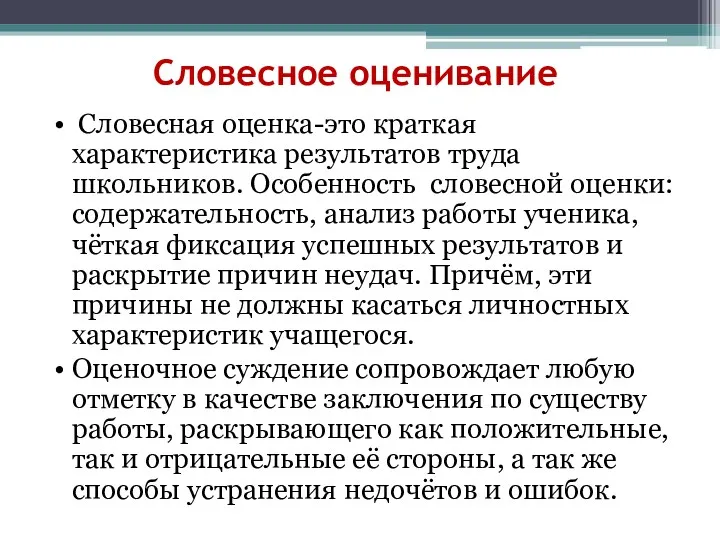 Словесное оценивание

• Словесная оценка-это краткая характеристика результатов труда школьников. Особенность словесной оценки: содержательность, анализ работы ученика, чёткая фиксация успешных результатов и раскрытие причин неудач. Причём, эти причины не должны касаться личностных характеристик учащегося.

• Оценочное суждение сопровождает любую отметку в качестве заключения по существу работы, раскрывающего как положительные, так и отрицательные её стороны, а так же способы устранения недочётов и ошибок.